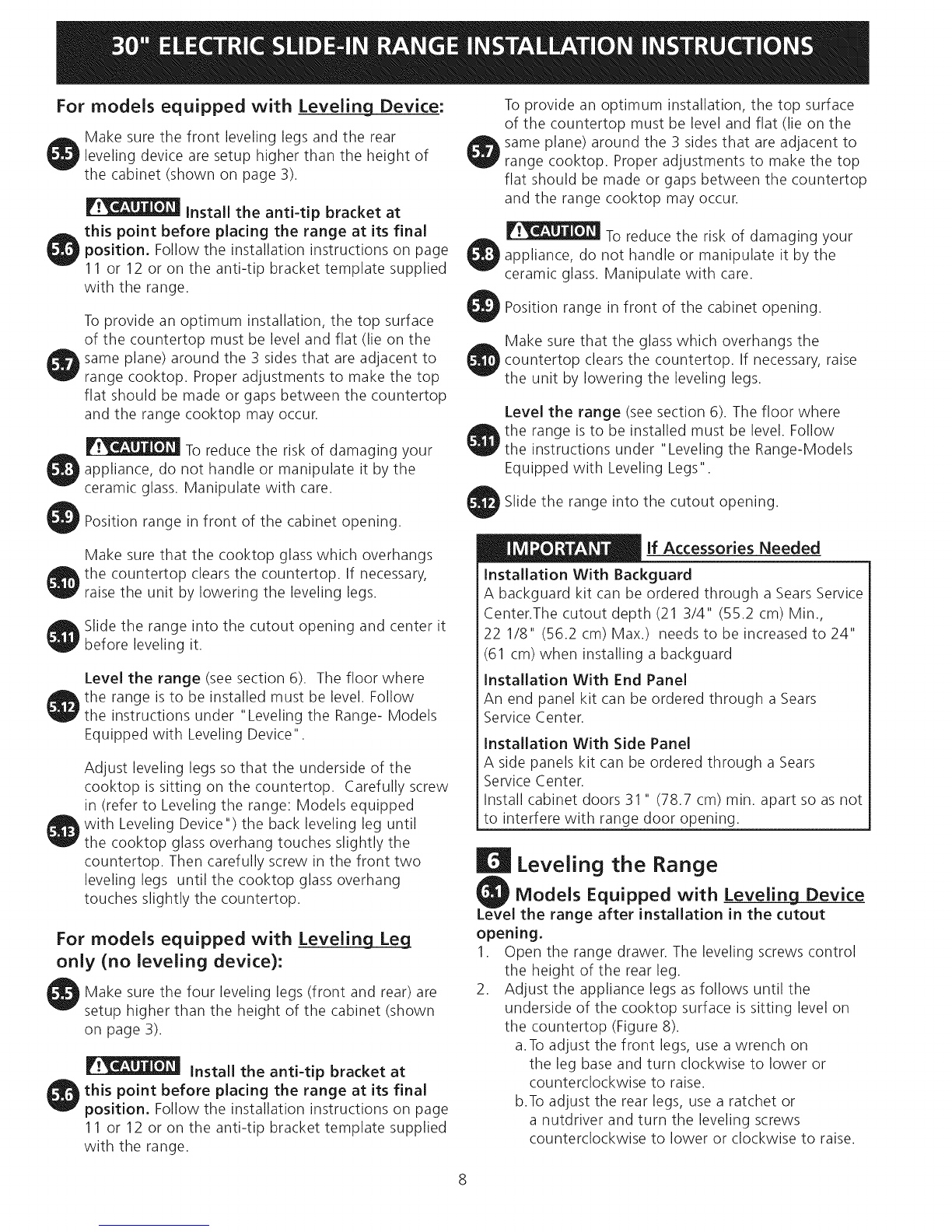 30" ELECTRIC SLIDE-IN RANGE INSTALLATION INSTRUCTIONS

For models equipped with Leveling Device:

5.5 Make sure the front leveling legs and the rear leveling device are setup higher than the height of the cabinet (shown on page 3).

5.6 CAUTION Install the anti-tip bracket at this point before placing the range at its final position. Follow the installation instructions on page 11 or 12 or on the anti-tip bracket template supplied with the range.

5.7 To provide an optimum installation, the top surface of the countertop must be level and flat (lie on the same plane) around the 3 sides that are adjacent to range cooktop. Proper adjustments to make the top flat should be made or gaps between the countertop and the range cooktop may occur.

5.8 CAUTION To reduce the risk of damaging your appliance, do not handle or manipulate it by the ceramic glass. Manipulate with care.

5.9 Position range in front of the cabinet opening.

5.10 Make sure that the cooktop glass which overhangs the countertop clears the countertop. If necessary, raise the unit by lowering the leveling legs.

5.11 Slide the range into the cutout opening and center it before leveling it.

5.12 Level the range (see section 6). The floor where the range is to be installed must be level. Follow the instructions under "Leveling the Range- Models Equipped with Leveling Device".

5.13 Adjust leveling legs so that the underside of the cooktop is sitting on the countertop. Carefully screw in (refer to Leveling the range: Models equipped with Leveling Device") the back leveling leg until the cooktop glass overhang touches slightly the countertop. Then carefully screw in the front two leveling legs until the cooktop glass overhang touches slightly the countertop.

For models equipped with Leveling Leg only (no leveling device):

5.5 Make sure the four leveling legs (front and rear) are setup higher than the height of the cabinet (shown on page 3).

5.6 CAUTION Install the anti-tip bracket at this point before placing the range at its final position. Follow the installation instructions on page 11 or 12 or on the anti-tip bracket template supplied with the range.

5.7 To provide an optimum installation, the top surface of the countertop must be level and flat (lie on the same plane) around the 3 sides that are adjacent to range cooktop. Proper adjustments to make the top flat should be made or gaps between the countertop and the range cooktop may occur.

5.8 CAUTION To reduce the risk of damaging your appliance, do not handle or manipulate it by the ceramic glass. Manipulate with care.

5.9 Position range in front of the cabinet opening.

5.10 Make sure that the glass which overhangs the countertop clears the countertop. If necessary, raise the unit by lowering the leveling legs.

5.11 Level the range (see section 6). The floor where the range is to be installed must be level. Follow the instructions under "Leveling the Range-Models Equipped with Leveling Legs".

5.12 Slide the range into the cutout opening.

IMPORTANT If Accessories Needed
Installation With Backguard
A backguard kit can be ordered through a Sears Service Center.The cutout depth (21 3/4" (55.2 cm) Min., 22 1/8" (56.2 cm) Max.) needs to be increased to 24" (61 cm) when installing a backguard
Installation With End Panel
An end panel kit can be ordered through a Sears Service Center.
Installation With Side Panel
A side panels kit can be ordered through a Sears Service Center.
Install cabinet doors 31" (78.7 cm) min. apart so as not to interfere with range door opening.

6 Leveling the Range
6.1 Models Equipped with Leveling Device
Level the range after installation in the cutout opening.
1. Open the range drawer. The leveling screws control the height of the rear leg.
2. Adjust the appliance legs as follows until the underside of the cooktop surface is sitting level on the countertop (Figure 8).
a. To adjust the front legs, use a wrench on the leg base and turn clockwise to lower or counterclockwise to raise.
b. To adjust the rear legs, use a ratchet or a nutdriver and turn the leveling screws counterclockwise to lower or clockwise to raise.

8